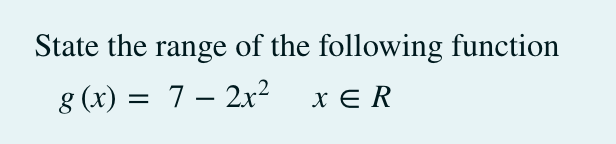 State the range of the following function

$g(x) = 7 - 2x^2 \quad x \in R$